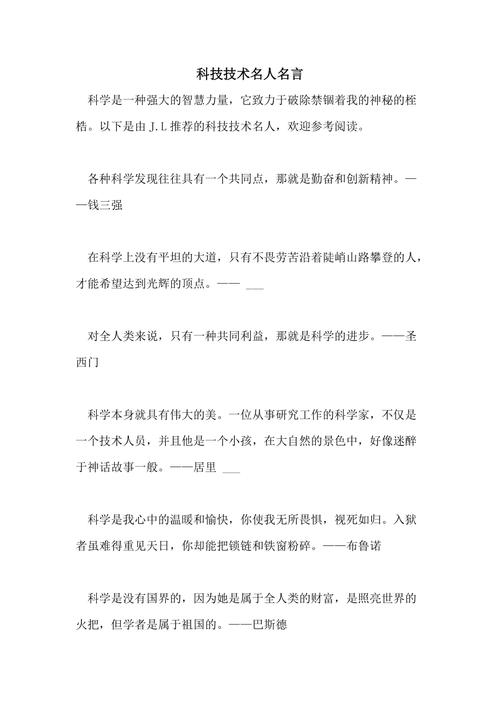 科技技术名人名言

科学是一种强大的智慧力量，它致力于破除禁锢着我的神秘的桎梏。以下是由 J.L 推荐的科技技术名人，欢迎参考阅读。

各种科学发现往往具有一个共同点，那就是勤奋和创新精神。——钱三强

在科学上没有平坦的大道，只有不畏劳苦沿着陡峭山路攀登的人，才能希望达到光辉的顶点。—— ___

对全人类来说，只有一种共同利益，那就是科学的进步。——圣西门

科学本身就具有伟大的美。一位从事研究工作的科学家，不仅是一个技术人员，并且他是一个小孩，在大自然的景色中，好像迷醉于神话故事一般。——居里 ___

科学是我心中的温暖和愉快，你使我无所畏惧，视死如归。入狱者虽难得重见天日，你却能把锁链和铁窗粉碎。——布鲁诺

科学是没有国界的，因为她是属于全人类的财富，是照亮世界的火把，但学者是属于祖国的。——巴斯德